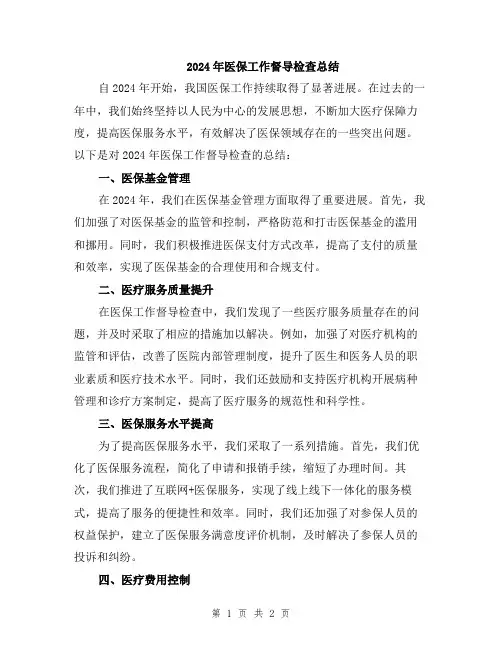 2024年医保工作督导检查总结

自2024年开始，我国医保工作持续取得了显著进展。在过去的一年中，我们始终坚持以人民为中心的发展思想，不断加大医疗保障力度，提高医保服务水平，有效解决了医保领域存在的一些突出问题。以下是对2024年医保工作督导检查的总结：

一、医保基金管理

在2024年，我们在医保基金管理方面取得了重要进展。首先，我们加强了对医保基金的监管和控制，严格防范和打击医保基金的滥用和挪用。同时，我们积极推进医保支付方式改革，提高了支付的质量和效率，实现了医保基金的合理使用和合规支付。

二、医疗服务质量提升

在医保工作督导检查中，我们发现了一些医疗服务质量存在的问题，并及时采取了相应的措施加以解决。例如，加强了对医疗机构的监管和评估，改善了医院内部管理制度，提升了医生和医务人员的职业素质和医疗技术水平。同时，我们还鼓励和支持医疗机构开展病种管理和诊疗方案制定，提高了医疗服务的规范性和科学性。

三、医保服务水平提高

为了提高医保服务水平，我们采取了一系列措施。首先，我们优化了医保服务流程，简化了申请和报销手续，缩短了办理时间。其次，我们推进了互联网+医保服务，实现了线上线下一体化的服务模式，提高了服务的便捷性和效率。同时，我们还加强了对参保人员的权益保护，建立了医保服务满意度评价机制，及时解决了参保人员的投诉和纠纷。

四、医疗费用控制

第 1 页 共 2 页